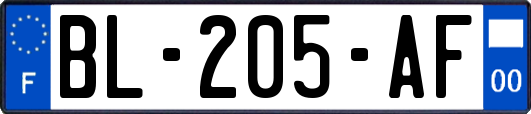 F
BL-205-AF
00